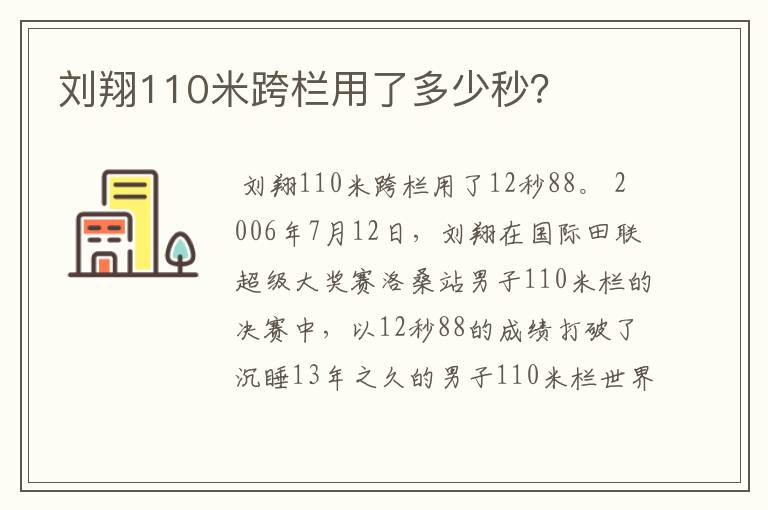 刘翔110米跨栏用了多少秒?

刘翔110米跨栏用了12秒88。2006年7月12日，刘翔在国际田联超级大奖赛洛桑站男子110米栏的决赛中，以12秒88的成绩打破了沉睡13年之久的男子110米栏世界